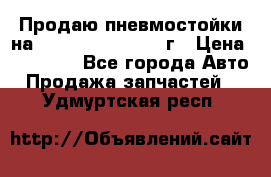 Продаю пневмостойки на г Цена Все города Авто Продажа запчастей Удмуртская респ

http://Объявлений.сайт